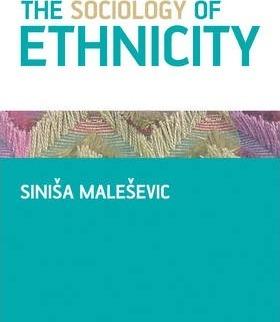 THE SOCIOLOGY OF
ETHNICITY

SINIŠA MALEŠEVIC